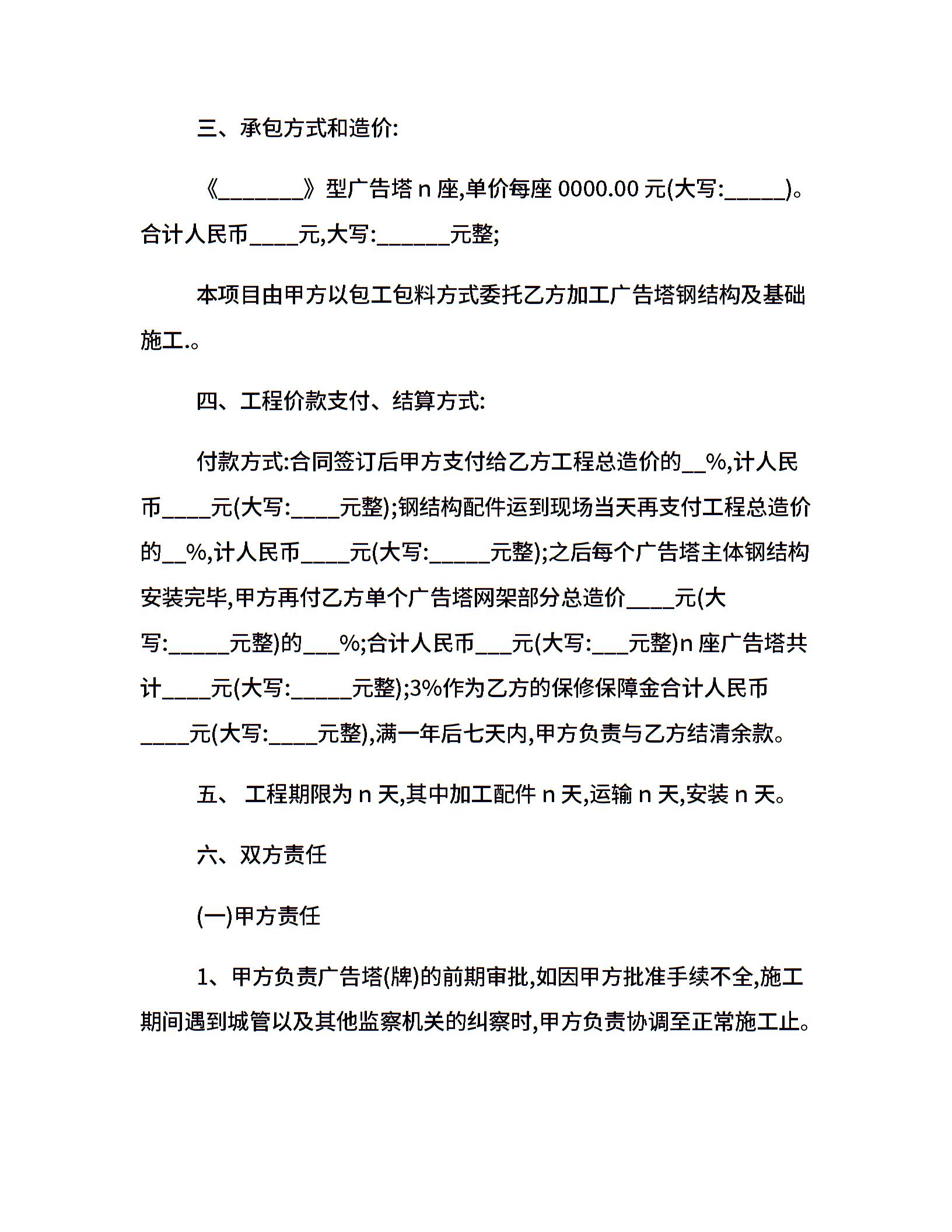 三、承包方式和造价:

《_______》型广告塔 n 座,单价每座 0000.00 元(大写:_____)。合计人民币____元,大写:______元整;

本项目由甲方以包工包料方式委托乙方加工广告塔钢结构及基础施工.。

四、工程价款支付、结算方式:

付款方式:合同签订后甲方支付给乙方工程总造价的__%,计人民币____元(大写:____元整);钢结构配件运到现场当天再支付工程总造价的__%,计人民币____元(大写:_____元整);之后每个广告塔主体钢结构安装完毕,甲方再付乙方单个广告塔网架部分总造价____元(大写:_____元整)的___%;合计人民币___元(大写:___元整)n 座广告塔共计____元(大写:_____元整);3%作为乙方的保修保障金合计人民币____元(大写:____元整),满一年后七天内,甲方负责与乙方结清余款。

五、 工程期限为 n 天,其中加工配件 n 天,运输 n 天,安装 n 天。

六、双方责任

(一)甲方责任

1、甲方负责广告塔(牌)的前期审批,如因甲方批准手续不全,施工期间遇到城管以及其他监察机关的纠察时,甲方负责协调至正常施工止。